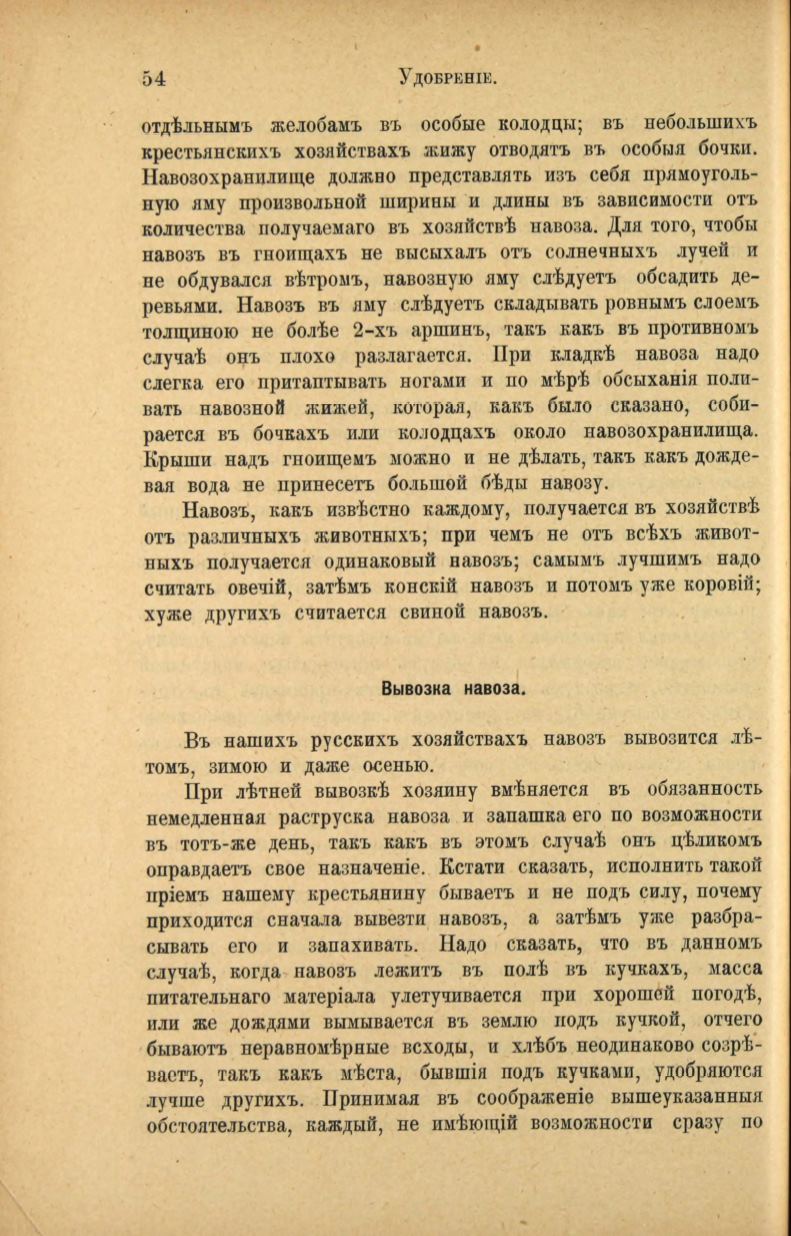 54 Удобреніе.

отдѣльнымъ желобамъ въ особые колодцы; въ небольшихъ крестьянскихъ хозяйствахъ жижу отводятъ въ особыя бочки. Навозохранилище должно представлять изъ себя прямоугольную яму произвольной ширины и длины въ зависимости отъ количества получаемаго въ хозяйствѣ навоза. Для того, чтобы навозъ въ гноищахъ не высыхалъ отъ солнечныхъ лучей и не обдувался вѣтромъ, навозную яму слѣдуетъ обсадить деревьями. Навозъ въ яму слѣдуетъ складывать ровнымъ слоемъ толщиною не болѣе 2-хъ аршинъ, такъ какъ въ противномъ случаѣ онъ плохо разлагается. При кладкѣ навоза надо слегка его притаптывать ногами и по мѣрѣ обсыханія поливать навозной жижей, которая, какъ было сказано, собирается въ бочкахъ или колодцахъ около навозохранилища. Крыши надъ гноищемъ можно и не дѣлать, такъ какъ дождевая вода не принесетъ большой бѣды навозу.

Навозъ, какъ извѣстно каждому, получается въ хозяйствѣ отъ различныхъ животныхъ; при чемъ не отъ всѣхъ животныхъ получается одинаковый навозъ; самымъ лучшимъ надо считать овечій, затѣмъ конскій навозъ и потомъ уже коровій; хуже другихъ считается свиной навозъ.

Вывозка навоза.

Въ нашихъ русскихъ хозяйствахъ навозъ вывозится лѣтомъ, зимою и даже осенью.

При лѣтней вывозкѣ хозяину вмѣняется въ обязанность немедленная раструска навоза и запашка его по возможности въ тотъ-же день, такъ какъ въ этомъ случаѣ онъ цѣликомъ оправдаетъ свое назначеніе. Кстати сказать, исполнить такой пріемъ нашему крестьянину бываетъ и не подъ силу, почему приходится сначала вывезти навозъ, а затѣмъ уже разбрасывать его и запахивать. Надо сказать, что въ данномъ случаѣ, когда навозъ лежитъ въ полѣ въ кучкахъ, масса питательнаго матеріала улетучивается при хорошей погодѣ, или же дождями вымывается въ землю подъ кучкой, отчего бываютъ неравномѣрные всходы, и хлѣбъ неодинаково созрѣваетъ, такъ какъ мѣста, бывшія подъ кучками, удобряются лучше другихъ. Принимая въ соображеніе вышеуказанныя обстоятельства, каждый, не имѣющій возможности сразу по